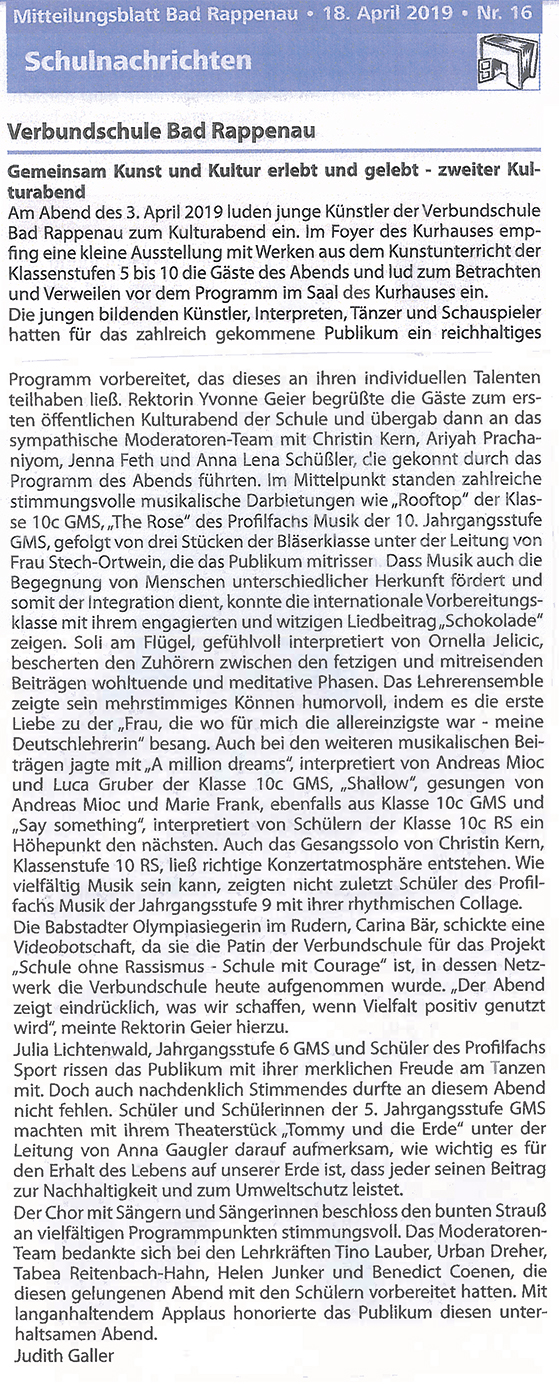 Mitteilungsblatt Bad Rappenau • 18. April 2019 • Nr. 16

Schulnachrichten

Verbundschule Bad Rappenau

Gemeinsam Kunst und Kultur erlebt und gelebt - zweiter Kulturabend

Am Abend des 3. April 2019 luden junge Künstler der Verbundschule Bad Rappenau zum Kulturabend ein. Im Foyer des Kurhauses empfing eine kleine Ausstellung mit Werken aus dem Kunstunterricht der Klassenstufen 5 bis 10 die Gäste des Abends und lud zum Betrachten und Verweilen vor dem Programm im Saal des Kurhauses ein.

Die jungen bildenden Künstler, Interpreten, Tänzer und Schauspieler hatten für das zahlreich gekommene Publikum ein reichhaltiges Programm vorbereitet, das dieses an ihren individuellen Talenten teilhaben ließ. Rektorin Yvonne Geier begrüßte die Gäste zum ersten öffentlichen Kulturabend der Schule und übergab dann an das sympathische Moderatoren-Team mit Christin Kern, Ariyah Prachaniyom, Jenna Feth und Anna Lena Schüßler, die gekonnt durch das Programm des Abends führten. Im Mittelpunkt standen zahlreiche stimmungsvolle musikalische Darbietungen wie „Rooftop" der Klasse 10c GMS, „The Rose" des Profilfachs Musik der 10. Jahrgangsstufe GMS, gefolgt von drei Stücken der Bläserklasse unter der Leitung von Frau Stech-Ortwein, die das Publikum mitrissen. Dass Musik auch die Begegnung von Menschen unterschiedlicher Herkunft fördert und somit der Integration dient, konnte die internationale Vorbereitungsklasse mit ihrem engagierten und witzigen Liedbeitrag „Schokolade" zeigen. Soli am Flügel, gefühlvoll interpretiert von Ornella Jelicic, bescherten den Zuhörern zwischen den fetzigen und mitreisenden Beiträgen wohltuende und meditative Phasen. Das Lehrerensemble zeigte sein mehrstimmiges Können humorvoll, indem es die erste Liebe zu der „Frau, die wo für mich die allereinzigste war - meine Deutschlehrerin" besang. Auch bei den weiteren musikalischen Beiträgen jagte mit „A million dreams", interpretiert von Andreas Mioc und Luca Gruber der Klasse 10c GMS, „Shallow", gesungen von Andreas Mioc und Marie Frank, ebenfalls aus Klasse 10c GMS und „Say something", interpretiert von Schülern der Klasse 10c RS ein Höhepunkt den nächsten. Auch das Gesangssolo von Christin Kern, Klassenstufe 10 RS, ließ richtige Konzertatmosphäre entstehen. Wie vielfältig Musik sein kann, zeigten nicht zuletzt Schüler des Profilfachs Musik der Jahrgangsstufe 9 mit ihrer rhythmischen Collage.

Die Babstadter Olympiasiegerin im Rudern, Carina Bär, schickte eine Videobotschaft, da sie die Patin der Verbundschule für das Projekt „Schule ohne Rassismus - Schule mit Courage" ist, in dessen Netzwerk die Verbundschule heute aufgenommen wurde. „Der Abend zeigt eindrücklich, was wir schaffen, wenn Vielfalt positiv genutzt wird", meinte Rektorin Geier hierzu.

Julia Lichtenwald, Jahrgangsstufe 6 GMS und Schüler des Profilfachs Sport rissen das Publikum mit ihrer merklichen Freude am Tanzen mit. Doch auch nachdenklich Stimmendes durfte an diesem Abend nicht fehlen. Schüler und Schülerinnen der 5. Jahrgangsstufe GMS machten mit ihrem Theaterstück „Tommy und die Erde" unter der Leitung von Anna Gaugler darauf aufmerksam, wie wichtig es für den Erhalt des Lebens auf unserer Erde ist, dass jeder seinen Beitrag zur Nachhaltigkeit und zum Umweltschutz leistet.

Der Chor mit Sängern und Sängerinnen beschloss den bunten Strauß an vielfältigen Programmpunkten stimmungsvoll. Das Moderatoren-Team bedankte sich bei den Lehrkräften Tino Lauber, Urban Dreher, Tabea Reitenbach-Hahn, Helen Junker und Benedict Coenen, die diesen gelungenen Abend mit den Schülern vorbereitet hatten. Mit langanhaltendem Applaus honorierte das Publikum diesen unterhaltsamen Abend.

Judith Galler